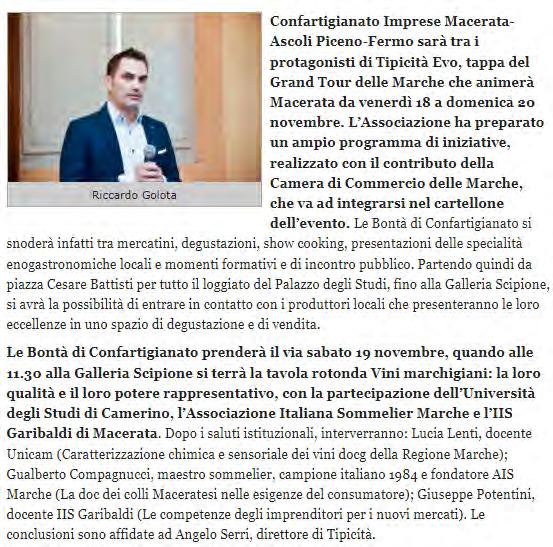 Riccardo Golota

Confartigianato Imprese Macerata-Ascoli Piceno-Fermo sarà tra i protagonisti di Tipicità Evo, tappa del Grand Tour delle Marche che animerà Macerata da venerdì 18 a domenica 20 novembre. L'Associazione ha preparato un ampio programma di iniziative, realizzato con il contributo della Camera di Commercio delle Marche, che va ad integrarsi nel cartellone dell'evento. Le Bontà di Confartigianato si snoderà infatti tra mercatini, degustazioni, show cooking, presentazioni delle specialità enogastronomiche locali e momenti formativi e di incontro pubblico. Partendo quindi da piazza Cesare Battisti per tutto il loggiato del Palazzo degli Studi, fino alla Galleria Scipione, si avrà la possibilità di entrare in contatto con i produttori locali che presenteranno le loro eccellenze in uno spazio di degustazione e di vendita.

Le Bontà di Confartigianato prenderà il via sabato 19 novembre, quando alle 11.30 alla Galleria Scipione si terrà la tavola rotonda Vini marchigiani: la loro qualità e il loro potere rappresentativo, con la partecipazione dell'Università degli Studi di Camerino, l'Associazione Italiana Sommelier Marche e l'IIS Garibaldi di Macerata. Dopo i saluti istituzionali, interverranno: Lucia Lenti, docente Unicam (Caratterizzazione chimica e sensoriale dei vini docg della Regione Marche); Gualberto Compagnucci, maestro sommelier, campione italiano 1984 e fondatore AIS Marche (La doc dei colli Maceratesi nelle esigenze del consumatore); Giuseppe Potentini, docente IIS Garibaldi (Le competenze degli imprenditori per i nuovi mercati). Le conclusioni sono affidate ad Angelo Serri, direttore di Tipicità.